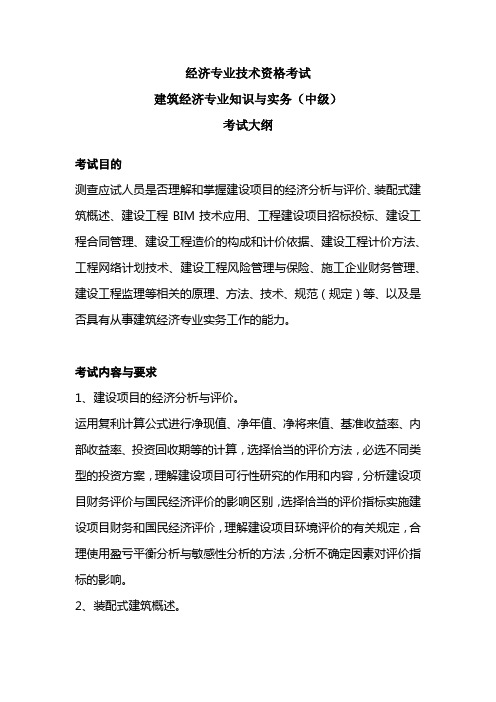 经济专业技术资格考试

建筑经济专业知识与实务（中级）

考试大纲

考试目的

测查应试人员是否理解和掌握建设项目的经济分析与评价、装配式建筑概述、建设工程 BIM 技术应用、工程建设项目招标投标、建设工程合同管理、建设工程造价的构成和计价依据、建设工程计价方法、工程网络计划技术、建设工程风险管理与保险、施工企业财务管理、建设工程监理等相关的原理、方法、技术、规范（规定）等、以及是否具有从事建筑经济专业实务工作的能力。

考试内容与要求

1、建设项目的经济分析与评价。

运用复利计算公式进行净现值、净年值、净将来值、基准收益率、内部收益率、投资回收期等的计算，选择恰当的评价方法，必选不同类型的投资方案，理解建设项目可行性研究的作用和内容，分析建设项目财务评价与国民经济评价的影响区别，选择恰当的评价指标实施建设项目财务和国民经济评价，理解建设项目环境评价的有关规定，合理使用盈亏平衡分析与敏感性分析的方法，分析不确定因素对评价指标的影响。

2、装配式建筑概述。